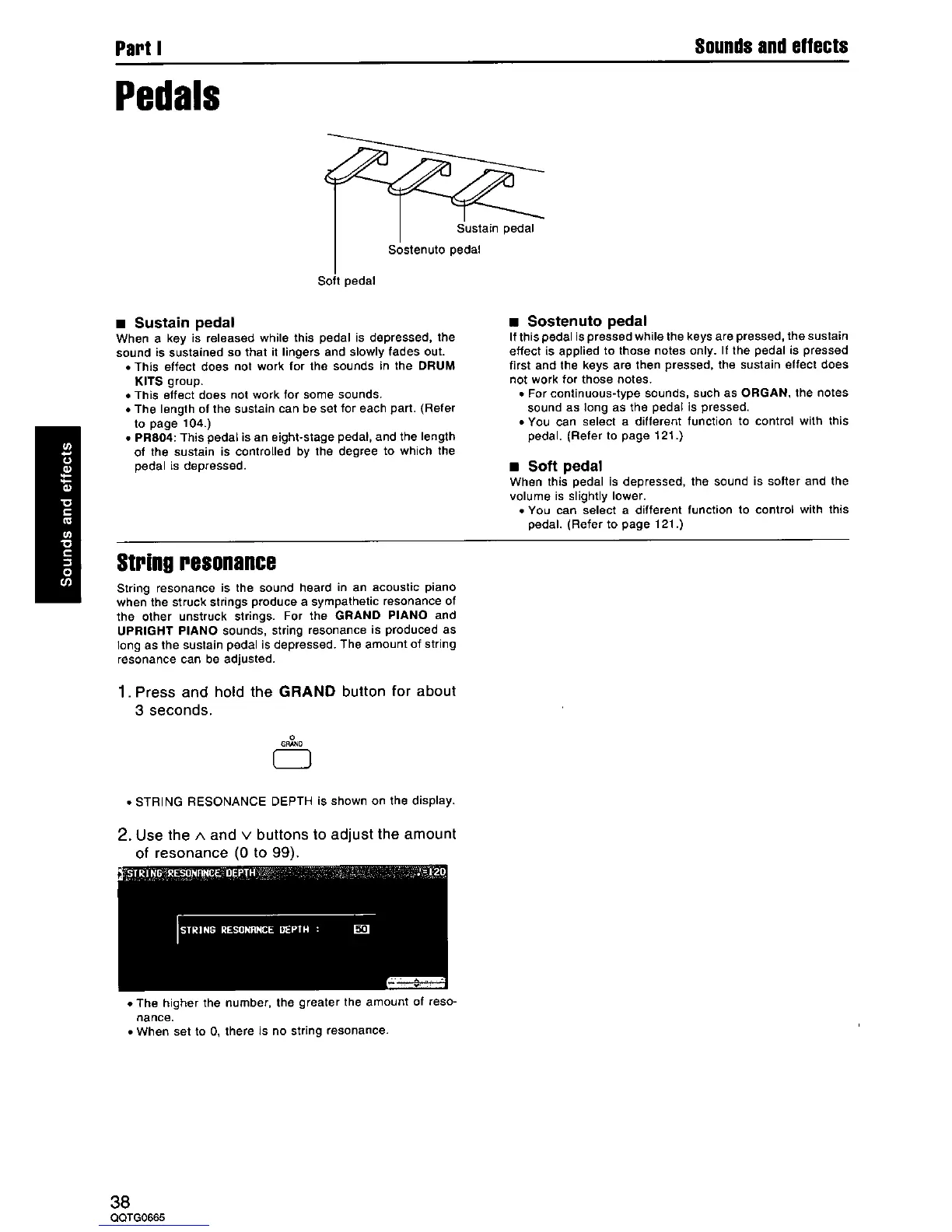 Part I

Sounds and effects

Pedals

Sustain pedal

Sostenuto pedal

Soft pedal

■ Sustain pedal
When a key is released while this pedal is depressed, the sound is sustained so that it lingers and slowly fades out.
• This effect does not work for the sounds in the DRUM KITS group.
• This effect does not work for some sounds.
• The length of the sustain can be set for each part. (Refer to page 104.)
• PR804: This pedal is an eight-stage pedal, and the length of the sustain is controlled by the degree to which the pedal is depressed.

■ Sostenuto pedal
If this pedal is pressed while the keys are pressed, the sustain effect is applied to those notes only. If the pedal is pressed first and the keys are then pressed, the sustain effect does not work for those notes.
• For continuous-type sounds, such as ORGAN, the notes sound as long as the pedal is pressed.
• You can select a different function to control with this pedal. (Refer to page 121.)

■ Soft pedal
When this pedal is depressed, the sound is softer and the volume is slightly lower.
• You can select a different function to control with this pedal. (Refer to page 121.)

Sounds and effects

String resonance

String resonance is the sound heard in an acoustic piano when the struck strings produce a sympathetic resonance of the other unstruck strings. For the GRAND PIANO and UPRIGHT PIANO sounds, string resonance is produced as long as the sustain pedal is depressed. The amount of string resonance can be adjusted.

1. Press and hold the GRAND button for about 3 seconds.

GRAND

• STRING RESONANCE DEPTH is shown on the display.

2. Use the ∧ and ∨ buttons to adjust the amount of resonance (0 to 99).

STRING RESONANCE DEPTH ♩=120

STRING RESONANCE DEPTH : 50

• The higher the number, the greater the amount of resonance.
• When set to 0, there is no string resonance.

38
QQTG0665